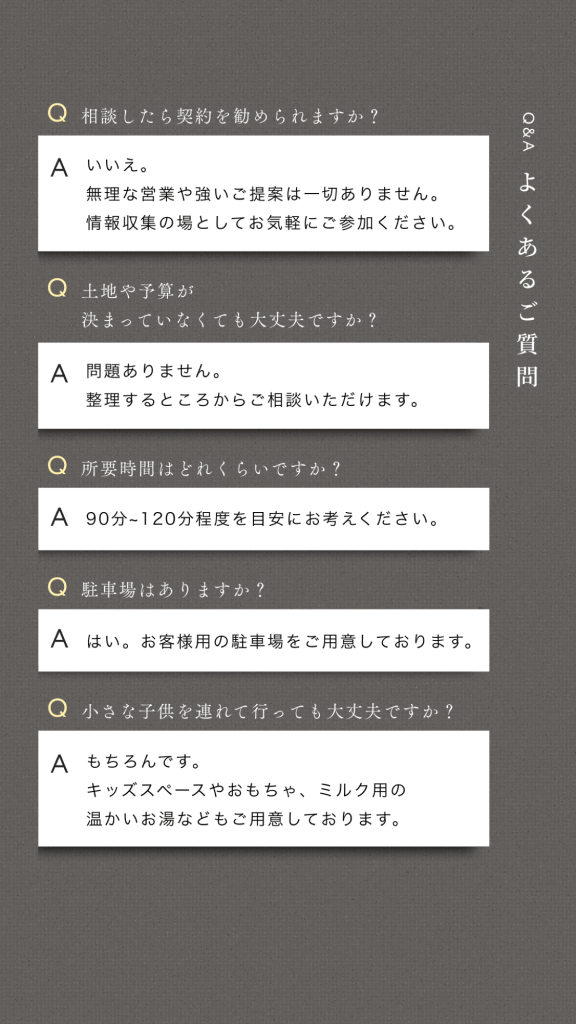 Q&A よくあるご質問

Q 相談したら契約を勧められますか？

A いいえ。
無理な営業や強いご提案は一切ありません。
情報収集の場としてお気軽にご参加ください。

Q 土地や予算が
決まっていなくても大丈夫ですか？

A 問題ありません。
整理するところからご相談いただけます。

Q 所要時間はどれくらいですか？

A 90分~120分程度を目安にお考えください。

Q 駐車場はありますか？

A はい。お客様用の駐車場をご用意しております。

Q 小さな子供を連れて行っても大丈夫ですか？

A もちろんです。
キッズスペースやおもちゃ、ミルク用の
温かいお湯などもご用意しております。